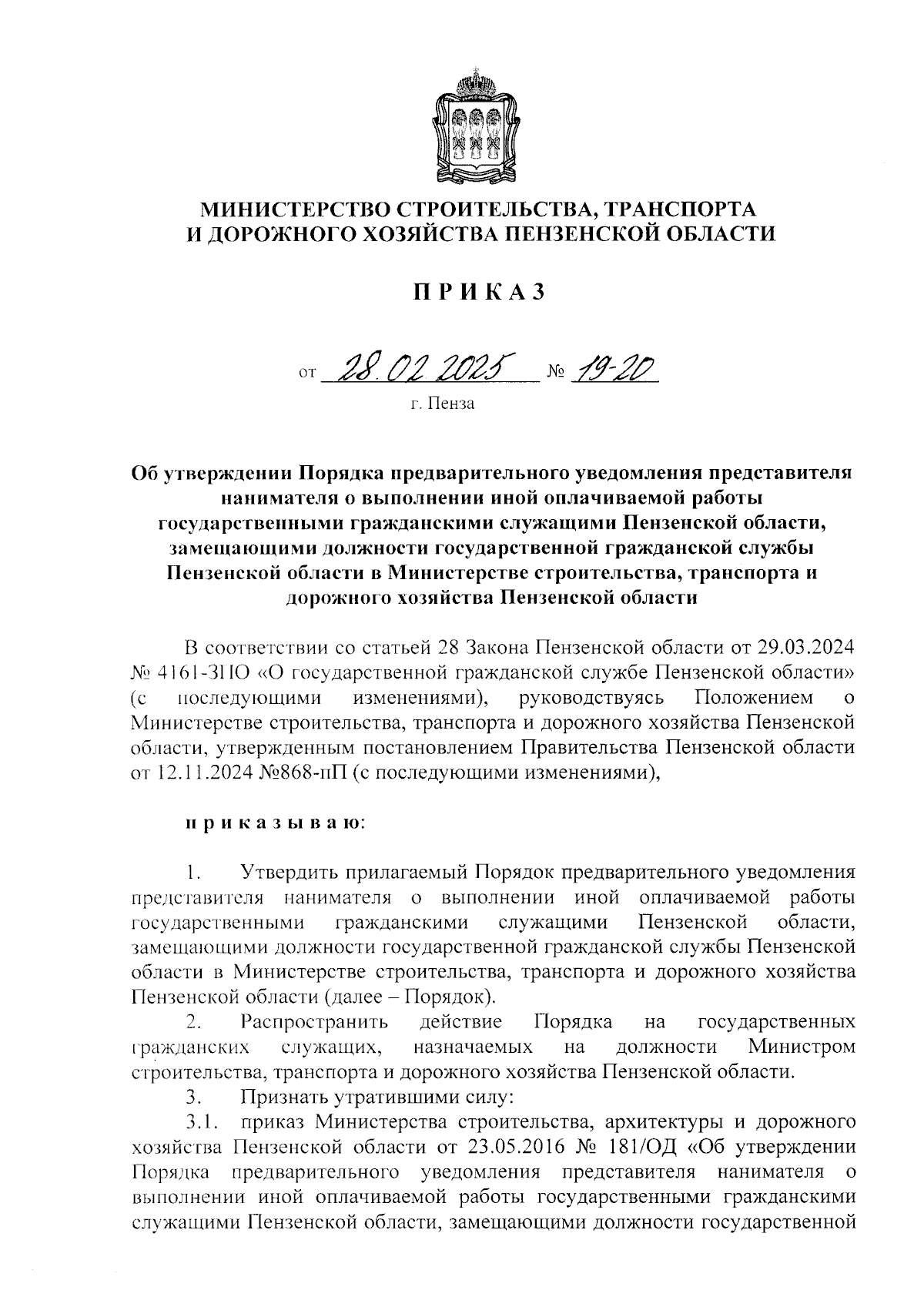 МИНИСТЕРСТВО СТРОИТЕЛЬСТВА, ТРАНСПОРТА И ДОРОЖНОГО ХОЗЯЙСТВА ПЕНЗЕНСКОЙ ОБЛАСТИ

ПРИКАЗ

от 28.02.2025 № 19-20

г. Пенза

Об утверждении Порядка предварительного уведомления представителя нанимателя о выполнении иной оплачиваемой работы государственными гражданскими служащими Пензенской области, замещающими должности государственной гражданской службы Пензенской области в Министерстве строительства, транспорта и дорожного хозяйства Пензенской области

В соответствии со статьей 28 Закона Пензенской области от 29.03.2024 № 4161-ЗПО «О государственной гражданской службе Пензенской области» (с последующими изменениями), руководствуясь Положением о Министерстве строительства, транспорта и дорожного хозяйства Пензенской области, утвержденным постановлением Правительства Пензенской области от 12.11.2024 №868-пП (с последующими изменениями),

приказываю:

1. Утвердить прилагаемый Порядок предварительного уведомления представителя нанимателя о выполнении иной оплачиваемой работы государственными гражданскими служащими Пензенской области, замещающими должности государственной гражданской службы Пензенской области в Министерстве строительства, транспорта и дорожного хозяйства Пензенской области (далее – Порядок).

2. Распространить действие Порядка на государственных гражданских служащих, назначаемых на должности Министром строительства, транспорта и дорожного хозяйства Пензенской области.

3. Признать утратившими силу:

3.1. приказ Министерства строительства, архитектуры и дорожного хозяйства Пензенской области от 23.05.2016 № 181/ОД «Об утверждении Порядка предварительного уведомления представителя нанимателя о выполнении иной оплачиваемой работы государственными гражданскими служащими Пензенской области, замещающими должности государственной